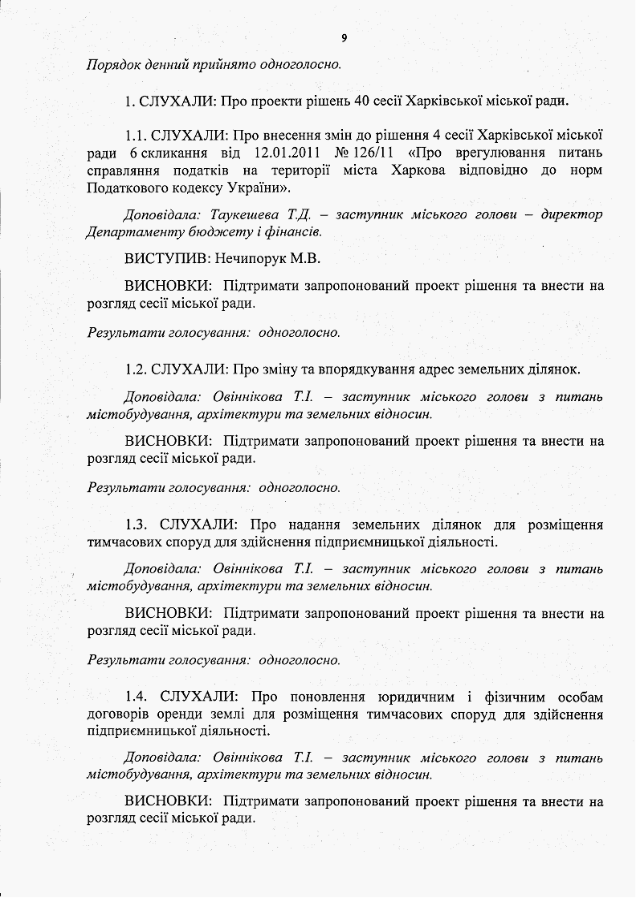 9

Порядок денний прийнято одноголосно.

1. СЛУХАЛИ: Про проекти рішень 40 сесії Харківської міської ради.

1.1. СЛУХАЛИ: Про внесення змін до рішення 4 сесії Харківської міської ради 6 скликання від 12.01.2011 № 126/11 «Про врегулювання питань справляння податків на території міста Харкова відповідно до норм Податкового кодексу України».

Доповідала: Таукешева Т.Д. – заступник міського голови – директор Департаменту бюджету і фінансів.

ВИСТУПИВ: Нечипорук М.В.

ВИСНОВКИ: Підтримати запропонований проект рішення та внести на розгляд сесії міської ради.

Результати голосування: одноголосно.

1.2. СЛУХАЛИ: Про зміну та впорядкування адрес земельних ділянок.

Доповідала: Овіннікова Т.І. – заступник міського голови з питань містобудування, архітектури та земельних відносин.

ВИСНОВКИ: Підтримати запропонований проект рішення та внести на розгляд сесії міської ради.

Результати голосування: одноголосно.

1.3. СЛУХАЛИ: Про надання земельних ділянок для розміщення тимчасових споруд для здійснення підприємницької діяльності.

Доповідала: Овіннікова Т.І. – заступник міського голови з питань містобудування, архітектури та земельних відносин.

ВИСНОВКИ: Підтримати запропонований проект рішення та внести на розгляд сесії міської ради.

Результати голосування: одноголосно.

1.4. СЛУХАЛИ: Про поновлення юридичним і фізичним особам договорів оренди землі для розміщення тимчасових споруд для здійснення підприємницької діяльності.

Доповідала: Овіннікова Т.І. – заступник міського голови з питань містобудування, архітектури та земельних відносин.

ВИСНОВКИ: Підтримати запропонований проект рішення та внести на розгляд сесії міської ради.